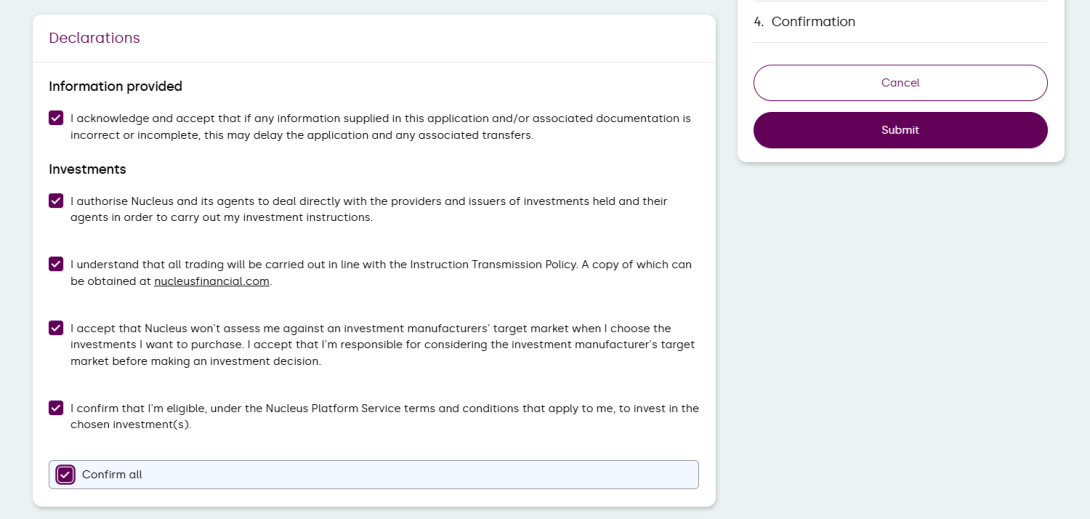 Declarations

Information provided

I acknowledge and accept that if any information supplied in this application and/or associated documentation is incorrect or incomplete, this may delay the application and any associated transfers.

Investments

I authorise Nucleus and its agents to deal directly with the providers and issuers of investments held and their agents in order to carry out my investment instructions.

I understand that all trading will be carried out in line with the Instruction Transmission Policy. A copy of which can be obtained at nucleusfinancial.com.

I accept that Nucleus won't assess me against an investment manufacturers' target market when I choose the investments I want to purchase. I accept that I'm responsible for considering the investment manufacturer's target market before making an investment decision.

I confirm that I'm eligible, under the Nucleus Platform Service terms and conditions that apply to me, to invest in the chosen investment(s).

Confirm all

4. Confirmation

Cancel

Submit